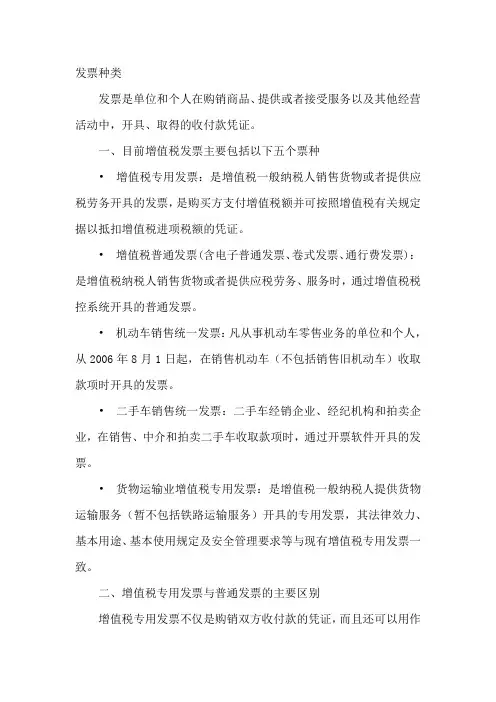 发票种类

发票是单位和个人在购销商品、提供或者接受服务以及其他经营活动中，开具、取得的收付款凭证。

一、目前增值税发票主要包括以下五个票种

• 增值税专用发票：是增值税一般纳税人销售货物或者提供应税劳务开具的发票，是购买方支付增值税额并可按照增值税有关规定据以抵扣增值税进项税额的凭证。

• 增值税普通发票（含电子普通发票、卷式发票、通行费发票）：是增值税纳税人销售货物或者提供应税劳务、服务时，通过增值税税控系统开具的普通发票。

• 机动车销售统一发票：凡从事机动车零售业务的单位和个人，从 2006 年 8 月 1 日起，在销售机动车（不包括销售旧机动车）收取款项时开具的发票。

• 二手车销售统一发票：二手车经销企业、经纪机构和拍卖企业，在销售、中介和拍卖二手车收取款项时，通过开票软件开具的发票。

• 货物运输业增值税专用发票：是增值税一般纳税人提供货物运输服务（暂不包括铁路运输服务）开具的专用发票，其法律效力、基本用途、基本使用规定及安全管理要求等与现有增值税专用发票一致。

二、增值税专用发票与普通发票的主要区别

增值税专用发票不仅是购销双方收付款的凭证，而且还可以用作